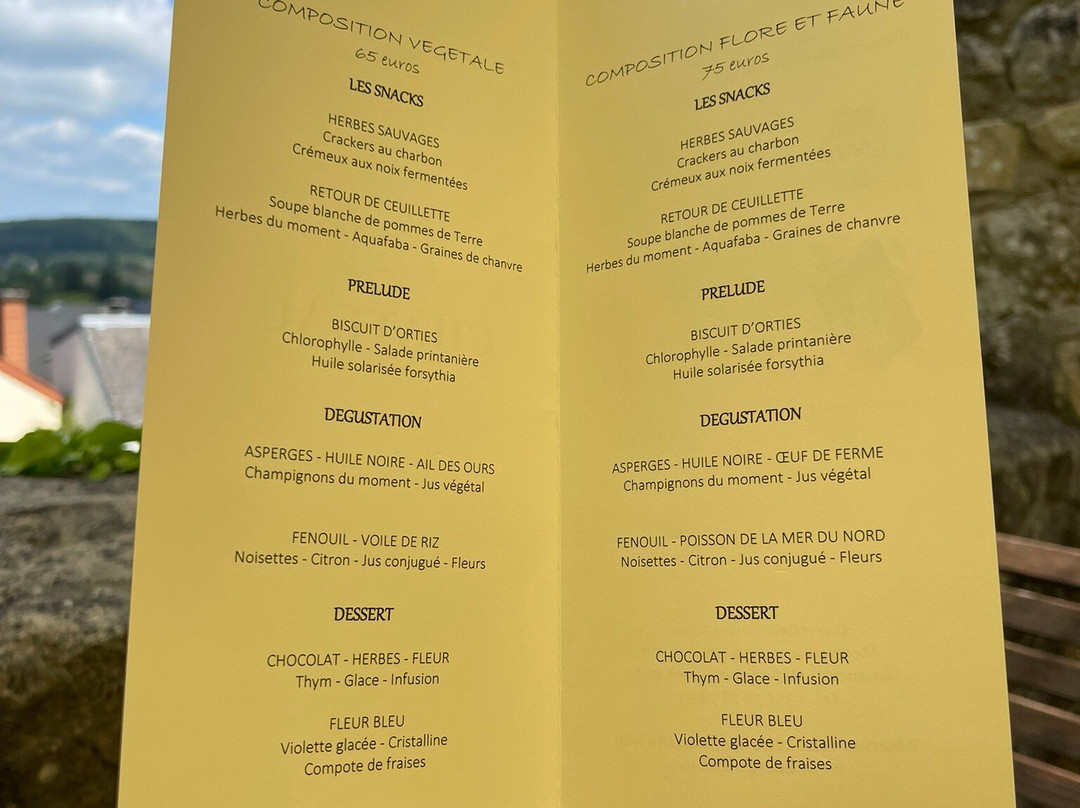 COMPOSITION VEGETALE
65 euros

LES SNACKS

HERBES SAUVAGES
Crackers au charbon
Crémeux aux noix fermentées

RETOUR DE CEUILLETTE
Soupe blanche de pommes de Terre
Herbes du moment - Aquafaba - Graines de chanvre

PRELUDE

BISCUIT D'ORTIES
Chlorophylle - Salade printanière
Huile solarisée forsythia

DEGUSTATION

ASPERGES - HUILE NOIRE - AIL DES OURS
Champignons du moment - Jus végétal

FENOUIL - VOILE DE RIZ
Noisettes - Citron - Jus conjugué - Fleurs

DESSERT

CHOCOLAT - HERBES - FLEUR
Thym - Glace - Infusion

FLEUR BLEU
Violette glacée - Cristalline
Compote de fraises

COMPOSITION FLORE ET FAUNE
75 euros

LES SNACKS

HERBES SAUVAGES
Crackers au charbon
Crémeux aux noix fermentées

RETOUR DE CEUILLETTE
Soupe blanche de pommes de Terre
Herbes du moment - Aquafaba - Graines de chanvre

PRELUDE

BISCUIT D'ORTIES
Chlorophylle - Salade printanière
Huile solarisée forsythia

DEGUSTATION

ASPERGES - HUILE NOIRE - ŒUF DE FERME
Champignons du moment - Jus végétal

FENOUIL - POISSON DE LA MER DU NORD
Noisettes - Citron - Jus conjugué - Fleurs

DESSERT

CHOCOLAT - HERBES - FLEUR
Thym - Glace - Infusion

FLEUR BLEU
Violette glacée - Cristalline
Compote de fraises